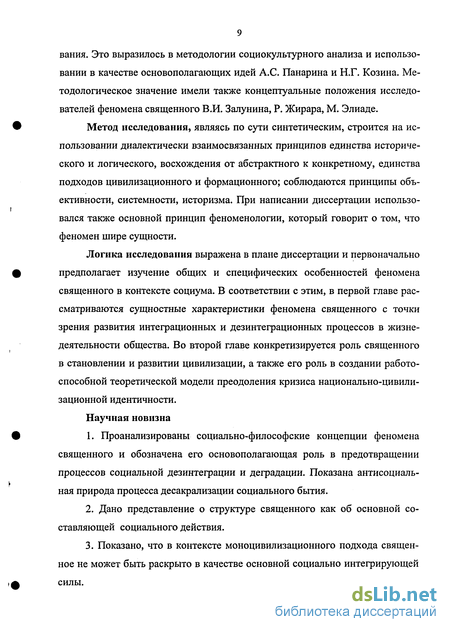 9

вания. Это выразилось в методологии социокультурного анализа и использовании в качестве основополагающих идей А.С. Панарина и Н.Г. Козина. Методологическое значение имели также концептуальные положения исследователей феномена священного В.И. Залунина, Р. Жирара, М. Элиаде.

Метод исследования, являясь по сути синтетическим, строится на использовании диалектически взаимосвязанных принципов единства исторического и логического, восхождения от абстрактного к конкретному, единства подходов цивилизационного и формационного; соблюдаются принципы объективности, системности, историзма. При написании диссертации использовался также основной принцип феноменологии, который говорит о том, что феномен шире сущности.

Логика исследования выражена в плане диссертации и первоначально предполагает изучение общих и специфических особенностей феномена священного в контексте социума. В соответствии с этим, в первой главе рассматриваются сущностные характеристики феномена священного с точки зрения развития интеграционных и дезинтеграционных процессов в жизнедеятельности общества. Во второй главе конкретизируется роль священного в становлении и развитии цивилизации, а также его роль в создании работоспособной теоретической модели преодоления кризиса национально-цивилизационной идентичности.

Научная новизна

1. Проанализированы социально-философские концепции феномена священного и обозначена его основополагающая роль в предотвращении процессов социальной дезинтеграции и деградации. Показана антисоциальная природа процесса десакрализации социального бытия.

2. Дано представление о структуре священного как об основной составляющей социального действия.

3. Показано, что в контексте моноцивилизационного подхода священное не может быть раскрыто в качестве основной социально интегрирующей силы.

dsLib.net
библиотека диссертаций